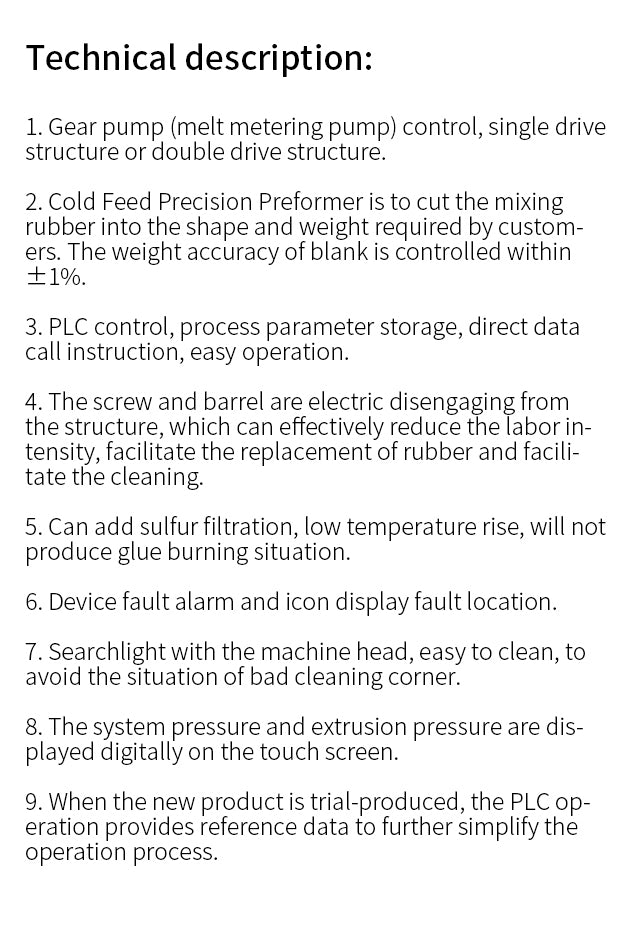 Technical description:

1. Gear pump (melt metering pump) control, single drive structure or double drive structure.

2. Cold Feed Precision Preformer is to cut the mixing rubber into the shape and weight required by customers. The weight accuracy of blank is controlled within ±1%.

3. PLC control, process parameter storage, direct data call instruction, easy operation.

4. The screw and barrel are electric disengaging from the structure, which can effectively reduce the labor intensity, facilitate the replacement of rubber and facilitate the cleaning.

5. Can add sulfur filtration, low temperature rise, will not produce glue burning situation.

6. Device fault alarm and icon display fault location.

7. Searchlight with the machine head, easy to clean, to avoid the situation of bad cleaning corner.

8. The system pressure and extrusion pressure are displayed digitally on the touch screen.

9. When the new product is trial-produced, the PLC operation provides reference data to further simplify the operation process.